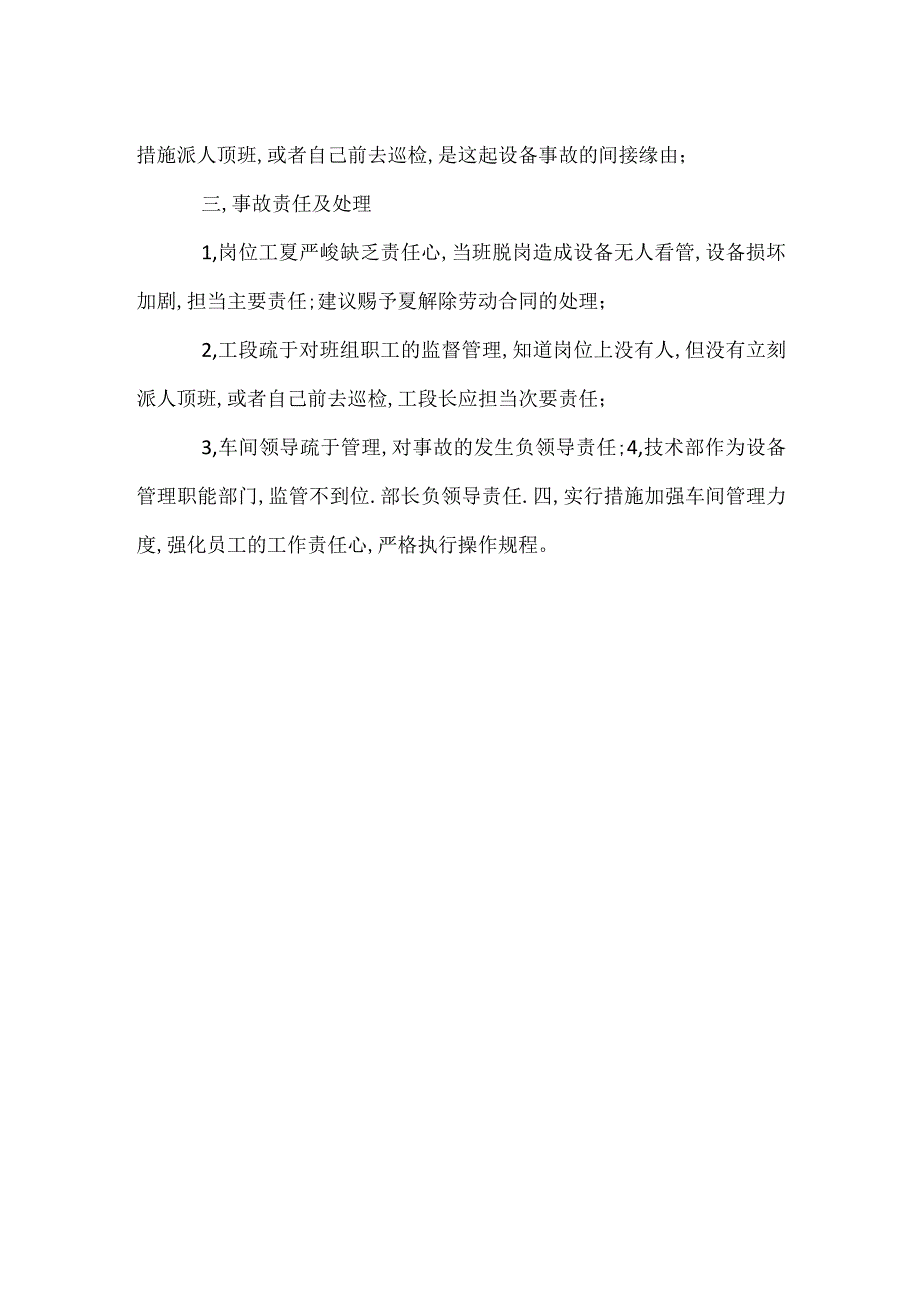 措施派人顶班,或者自己前去巡检,是这起设备事故的间接缘由;

三,事故责任及处理

1,岗位工夏严峻缺乏责任心,当班脱岗造成设备无人看管,设备损坏加剧,担当主要责任;建议赐予夏解除劳动合同的处理;

2,工段疏于对班组职工的监督管理,知道岗位上没有人,但没有立刻派人顶班,或者自己前去巡检,工段长应担当次要责任;

3,车间领导疏于管理,对事故的发生负领导责任;4,技术部作为设备管理职能部门,监管不到位.部长负领导责任.四,实行措施加强车间管理力度,强化员工的工作责任心,严格执行操作规程。